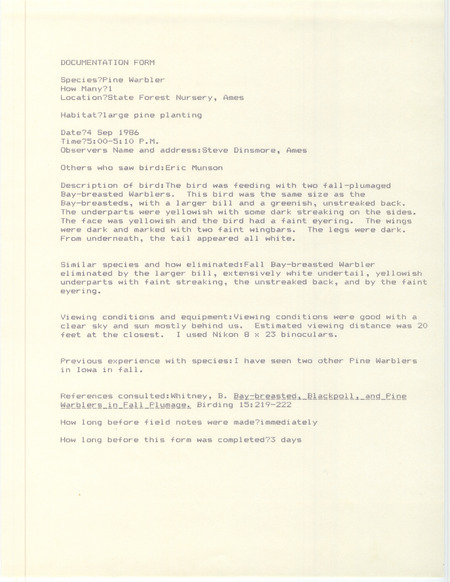 DOCUMENTATION FORM

Species?Pine Warbler
How Many?1
Location?State Forest Nursery, Ames

Habitat?large pine planting

Date?4 Sep 1986
Time?5:00-5:10 P.M.
Observers Name and address:Steve Dinsmore, Ames

Others who saw bird:Eric Munson

Description of bird:The bird was feeding with two fall-plumaged Bay-breasted Warblers. This bird was the same size as the Bay-breasteds, with a larger bill and a greenish, unstreaked back. The underparts were yellowish with some dark streaking on the sides. The face was yellowish and the bird had a faint eyering. The wings were dark and marked with two faint wingbars. The legs were dark. From underneath, the tail appeared all white.

Similar species and how eliminated:Fall Bay-breasted Warbler eliminated by the larger bill, extensively white undertail, yellowish underparts with faint streaking, the unstreaked back, and by the faint eyering.

Viewing conditions and equipment:Viewing conditions were good with a clear sky and sun mostly behind us. Estimated viewing distance was 20 feet at the closest. I used Nikon 8 x 23 binoculars.

Previous experience with species:I have seen two other Pine Warblers in Iowa in fall.

References consulted:Whitney, B. Bay-breasted, Blackpoll, and Pine Warblers in Fall Plumage. Birding 15:219-222

How long before field notes were made?immediately

How long before this form was completed?3 days